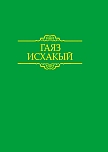 ГАЯЗ ИСХАКЫЙ